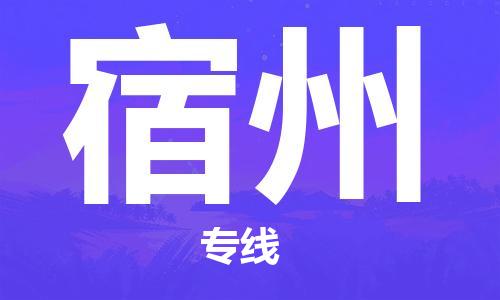 宿州

专线